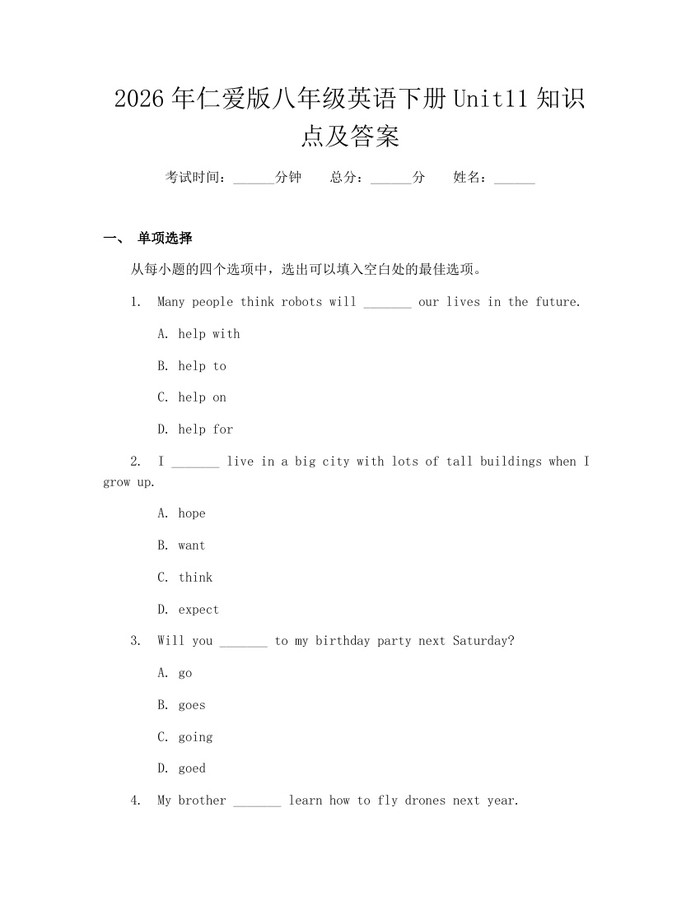 2026年仁爱版八年级英语下册Unit11知识点及答案

考试时间：______分钟　总分：______分　姓名：______

一、 单项选择

从每小题的四个选项中，选出可以填入空白处的最佳选项。

1. Many people think robots will _______ our lives in the future.

A. help with

B. help to

C. help on

D. help for

2. I _______ live in a big city with lots of tall buildings when I grow up.

A. hope

B. want

C. think

D. expect

3. Will you _______ to my birthday party next Saturday?

A. go

B. goes

C. going

D. goed

4. My brother _______ learn how to fly drones next year.